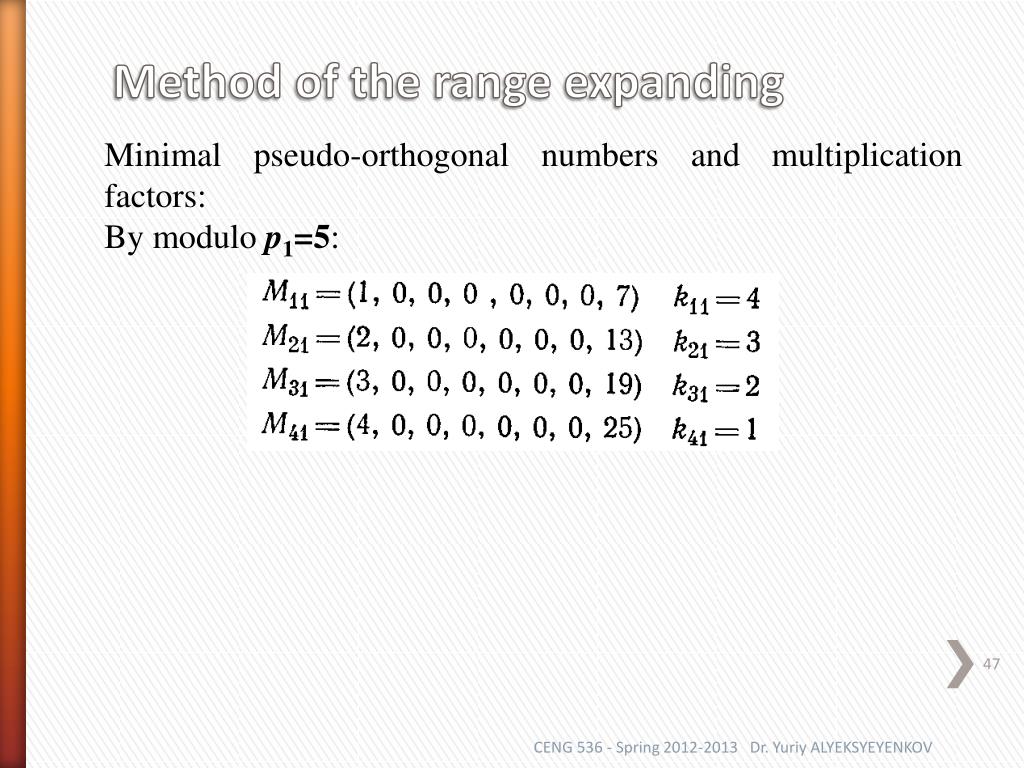 Method of the range expanding

Minimal pseudo-orthogonal numbers and multiplication factors:
By modulo $p_1=5$:

$M_{11} = (1, 0, 0, 0, 0, 0, 0, 7)$ $k_{11} = 4$
$M_{21} = (2, 0, 0, 0, 0, 0, 0, 13)$ $k_{21} = 3$
$M_{31} = (3, 0, 0, 0, 0, 0, 0, 19)$ $k_{31} = 2$
$M_{41} = (4, 0, 0, 0, 0, 0, 0, 25)$ $k_{41} = 1$

47

CENG 536 - Spring 2012-2013 Dr. Yuriy ALYEKSYEYENKOV